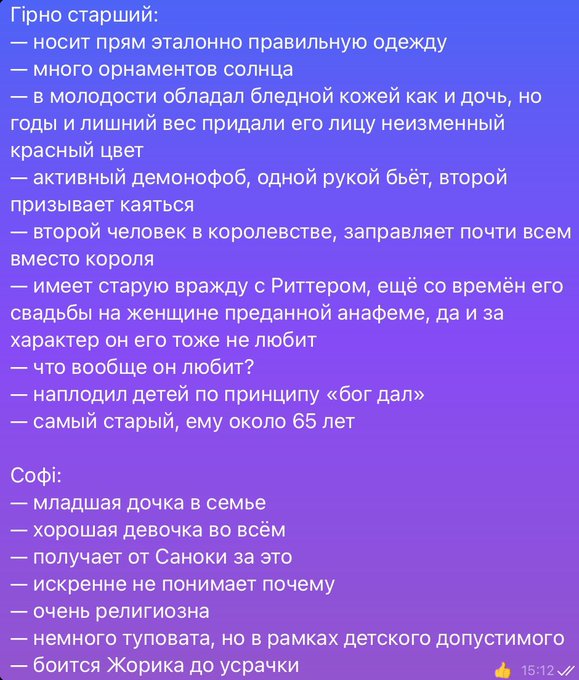 Гірно старший:
— носит прям эталонно правильную одежду
— много орнаментов солнца
— в молодости обладал бледной кожей как и дочь, но годы и лишний вес придали его лицу неизменный красный цвет
— активный демонофоб, одной рукой бьёт, второй призывает каяться
— второй человек в королевстве, заправляет почти всем вместо короля
— имеет старую вражду с Риттером, ещё со времён его свадьбы на женщине преданной анафеме, да и за характер он его тоже не любит
— что вообще он любит?
— наплодил детей по принципу «бог дал»
— самый старый, ему около 65 лет

Софі:
— младшая дочка в семье
— хорошая девочка во всём
— получает от Саноки за это
— искренне не понимает почему
— очень религиозна
— немного туповата, но в рамках детского допустимого
— боится Жорика до усрачки

15:12